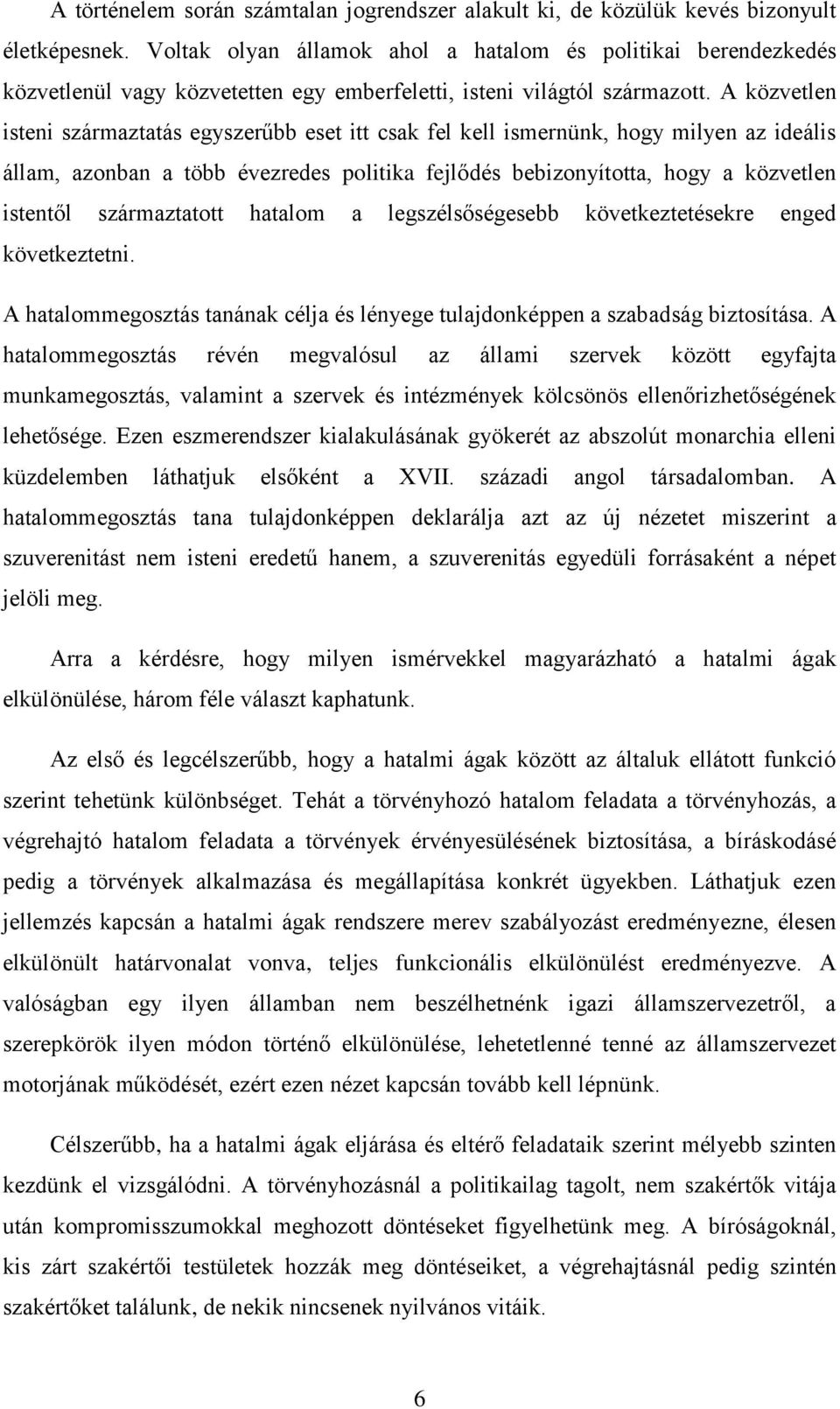 A történelem során számtalan jogrendszer alakult ki, de közülük kevés bizonyult életképesnek. Voltak olyan államok ahol a hatalom és politikai berendezkedés közvetlenül vagy közvetetten egy emberfeletti, isteni világtól származott. A közvetlen isteni származtatás egyszerűbb eset itt csak fel kell ismernünk, hogy milyen az ideális állam, azonban a több évezredes politika fejlődés bebizonyította, hogy a közvetlen istentől származtatott hatalom a legszélsőségesebb következtetésekre enged következtetni.

A hatalommegosztás tanának célja és lényege tulajdonképpen a szabadság biztosítása. A hatalommegosztás révén megvalósul az állami szervek között egyfajta munkamegosztás, valamint a szervek és intézmények kölcsönös ellenőrizhetőségének lehetősége. Ezen eszmerendszer kialakulásának gyökerét az abszolút monarchia elleni küzdelemben láthatjuk elsőként a XVII. századi angol társadalomban. A hatalommegosztás tana tulajdonképpen deklarálja azt az új nézetet miszerint a szuverenitást nem isteni eredetű hanem, a szuverenitás egyedüli forrásaként a népet jelöli meg.

Arra a kérdésre, hogy milyen ismérvekkel magyarázható a hatalmi ágak elkülönülése, három féle választ kaphatunk.

Az első és legcélszerűbb, hogy a hatalmi ágak között az általuk ellátott funkció szerint tehetünk különbséget. Tehát a törvényhozó hatalom feladata a törvényhozás, a végrehajtó hatalom feladata a törvények érvényesülésének biztosítása, a bíráskodásé pedig a törvények alkalmazása és megállapítása konkrét ügyekben. Láthatjuk ezen jellemzés kapcsán a hatalmi ágak rendszere merev szabályozást eredményezne, élesen elkülönült határvonalat vonva, teljes funkcionális elkülönülést eredményezve. A valóságban egy ilyen államban nem beszélhetnénk igazi államszervezetről, a szerepkörök ilyen módon történő elkülönülése, lehetetlenné tenné az államszervezet motorjának működését, ezért ezen nézet kapcsán tovább kell lépnünk.

Célszerűbb, ha a hatalmi ágak eljárása és eltérő feladataik szerint mélyebb szinten kezdünk el vizsgálódni. A törvényhozásnál a politikailag tagolt, nem szakértők vitája után kompromisszumokkal meghozott döntéseket figyelhetünk meg. A bíróságoknál, kis zárt szakértői testületek hozzák meg döntéseiket, a végrehajtásnál pedig szintén szakértőket találunk, de nekik nincsenek nyilvános vitáik.

6